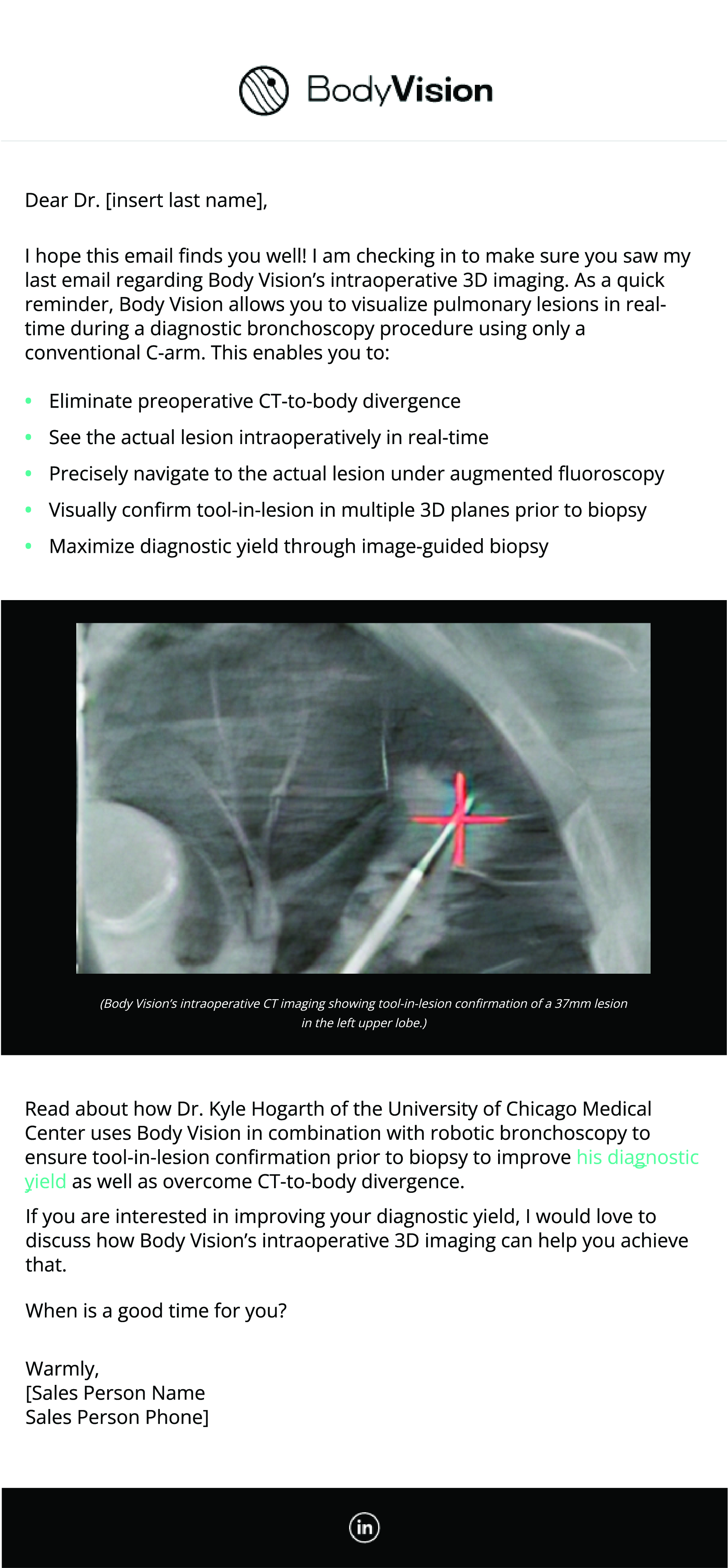 BodyVision

Dear Dr. [insert last name],

I hope this email finds you well! I am checking in to make sure you saw my last email regarding Body Vision's intraoperative 3D imaging. As a quick reminder, Body Vision allows you to visualize pulmonary lesions in real-time during a diagnostic bronchoscopy procedure using only a conventional C-arm. This enables you to:

• Eliminate preoperative CT-to-body divergence
• See the actual lesion intraoperatively in real-time
• Precisely navigate to the actual lesion under augmented fluoroscopy
• Visually confirm tool-in-lesion in multiple 3D planes prior to biopsy
• Maximize diagnostic yield through image-guided biopsy

(Body Vision's intraoperative CT imaging showing tool-in-lesion confirmation of a 37mm lesion in the left upper lobe.)

Read about how Dr. Kyle Hogarth of the University of Chicago Medical Center uses Body Vision in combination with robotic bronchoscopy to ensure tool-in-lesion confirmation prior to biopsy to improve his diagnostic yield as well as overcome CT-to-body divergence.

If you are interested in improving your diagnostic yield, I would love to discuss how Body Vision's intraoperative 3D imaging can help you achieve that.

When is a good time for you?

Warmly,
[Sales Person Name
Sales Person Phone]

in